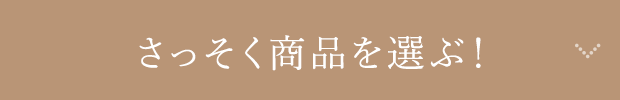 さっそく商品を選ぶ！